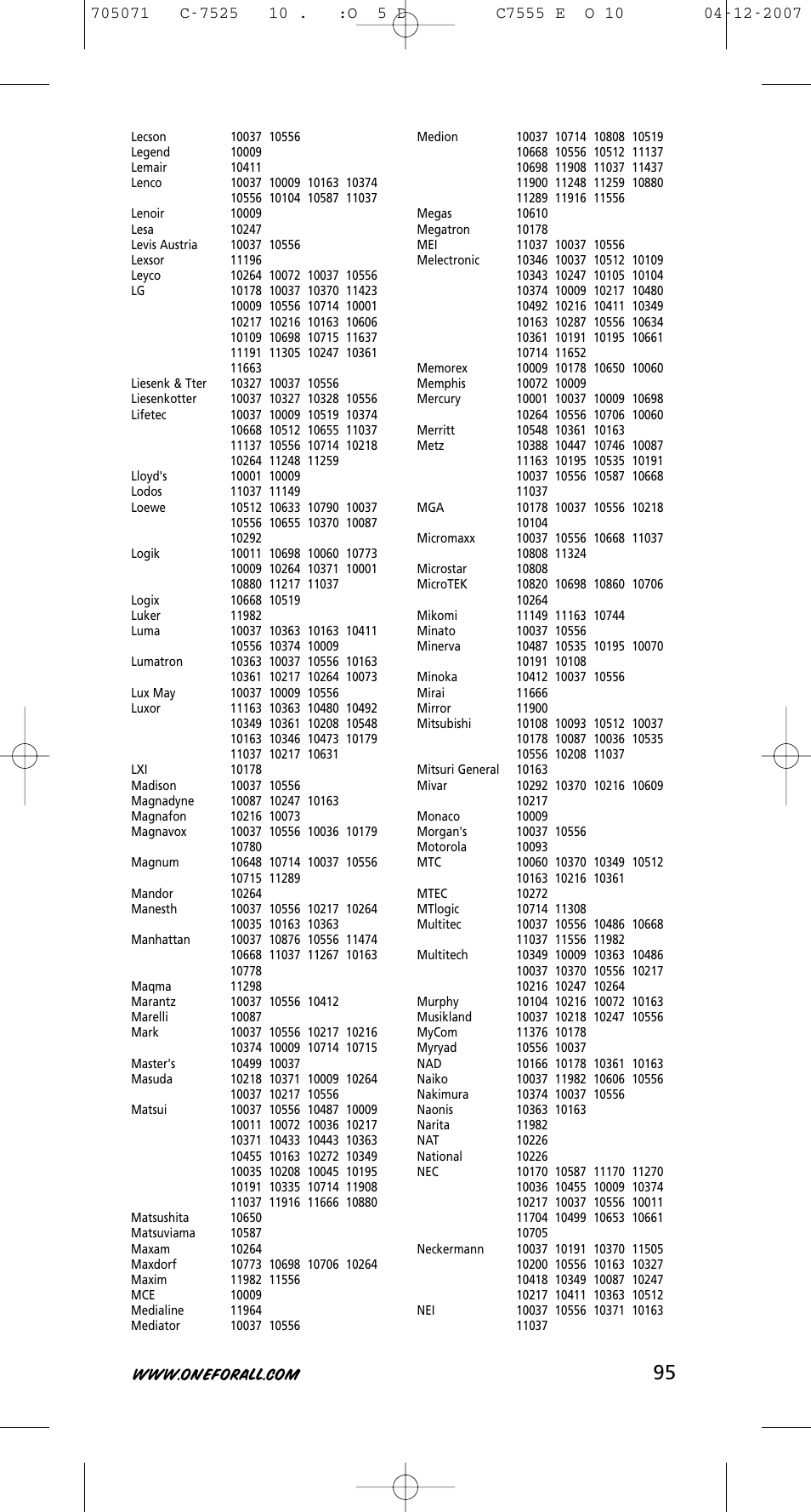 705071 C-7525 10 . :O 5 E C7555 E O 10 04-12-2007

Lecson 10037 10556
Legend 10009
Lemair 10411
Lenco 10037 10009 10163 10374 10556 10104 10587 11037
Lenoir 10009
Lesa 10247
Levis Austria 10037 10556
Lexsor 11196
Leyco 10264 10072 10037 10556
LG 10178 10037 10370 11423 10009 10556 10714 10001 10217 10216 10163 10606 10109 10698 10715 11637 11191 11305 10247 10361 11663
Liesenk & Tter 10327 10037 10556
Liesenkotter 10037 10327 10328 10556
Lifetec 10037 10009 10519 10374 10668 10512 10655 11037 11137 10556 10714 10218 10264 11248 11259
Lloyd's 10001 10009
Lodos 11037 11149
Loewe 10512 10633 10790 10037 10556 10655 10370 10087 10292
Logik 10011 10698 10060 10773 10009 10264 10371 10001 10880 11217 11037
Logix 10668 10519
Luker 11982
Luma 10037 10363 10163 10411 10556 10374 10009
Lumatron 10363 10037 10556 10163 10361 10217 10264 10073
Lux May 10037 10009 10556
Luxor 11163 10363 10480 10492 10349 10361 10208 10548 10163 10346 10473 10179 11037 10217 10631
LXI 10178
Madison 10037 10556
Magnadyne 10087 10247 10163
Magnafon 10216 10073
Magnavox 10037 10556 10036 10179 10780
Magnum 10648 10714 10037 10556 10715 11289
Mandor 10264
Manesth 10037 10556 10217 10264 10035 10163 10363
Manhattan 10037 10876 10556 11474 10668 11037 11267 10163 10778
Maqma 11298
Marantz 10037 10556 10412
Marelli 10087
Mark 10037 10556 10217 10216 10374 10009 10714 10715
Master's 10499 10037
Masuda 10218 10371 10009 10264 10037 10217 10556
Matsui 10037 10556 10487 10009 10011 10072 10036 10217 10371 10433 10443 10363 10455 10163 10272 10349 10035 10208 10045 10195 10191 10335 10714 11908 11037 11916 11666 10880
Matsushita 10650
Matsuviama 10587
Maxam 10264
Maxdorf 10773 10698 10706 10264
Maxim 11982 11556
MCE 10009
Medialine 11964
Mediator 10037 10556

Medion 10037 10714 10808 10519 10668 10556 10512 11137 10698 11908 11037 11437 11900 11248 11259 10880 11289 11916 11556
Megas 10610
Megatron 10178
MEI 11037 10037 10556
Melectronic 10346 10037 10512 10109 10343 10247 10105 10104 10374 10009 10217 10480 10492 10216 10411 10349 10163 10287 10556 10634 10361 10191 10195 10661 10714 11652
Memorex 10009 10178 10650 10060
Memphis 10072 10009
Mercury 10001 10037 10009 10698 10264 10556 10706 10060
Merritt 10548 10361 10163
Metz 10388 10447 10746 10087 11163 10195 10535 10191 10037 10556 10587 10668 11037
MGA 10178 10037 10556 10218 10104
Micromaxx 10037 10556 10668 11037 10808 11324
Microstar 10808
MicroTEK 10820 10698 10860 10706 10264
Mikomi 11149 11163 10744
Minato 10037 10556
Minerva 10487 10535 10195 10070 10191 10108
Minoka 10412 10037 10556
Mirai 11666
Mirror 11900
Mitsubishi 10108 10093 10512 10037 10178 10087 10036 10535 10556 10208 11037
Mitsuri General 10163
Mivar 10292 10370 10216 10609 10217
Monaco 10009
Morgan's 10037 10556
Motorola 10093
MTC 10060 10370 10349 10512 10163 10216 10361
MTEC 10272
MTlogic 10714 11308
Multitec 10037 10556 10486 10668 11037 11556 11982
Multitech 10349 10009 10363 10486 10037 10370 10556 10217 10216 10247 10264
Murphy 10104 10216 10072 10163
Musikland 10037 10218 10247 10556
MyCom 11376 10178
Myryad 10556 10037
NAD 10166 10178 10361 10163
Naiko 10037 11982 10606 10556
Nakimura 10374 10037 10556
Naonis 10363 10163
Narita 11982
NAT 10226
National 10226
NEC 10170 10587 11170 11270 10036 10455 10009 10374 10217 10037 10556 10011 11704 10499 10653 10661 10705
Neckermann 10037 10191 10370 11505 10200 10556 10163 10327 10418 10349 10087 10247 10217 10411 10363 10512
NEI 10037 10556 10371 10163 11037

WWW.ONEFORALL.COM 95